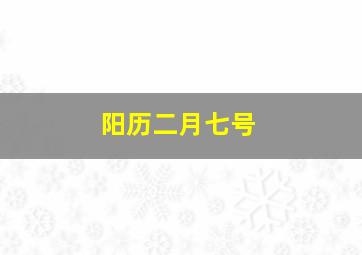 阳历二月七号